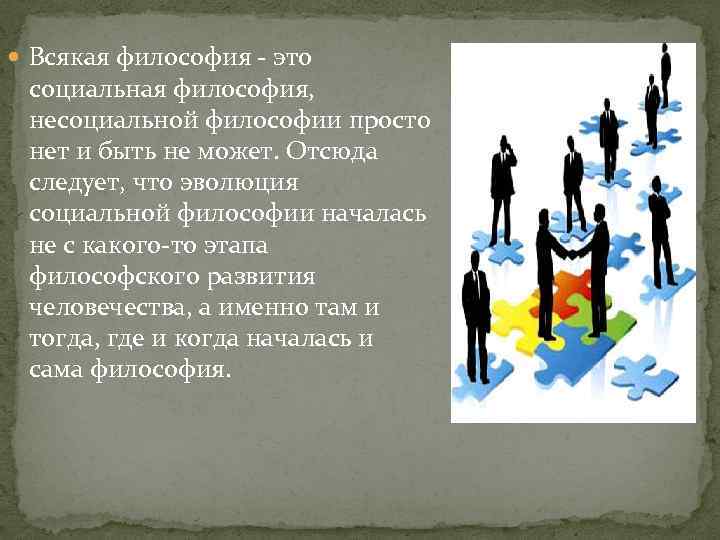 Всякая философия - это социальная философия, несоциальной философии просто нет и быть не может. Отсюда следует, что эволюция социальной философии началась не с какого-то этапа философского развития человечества, а именно там и тогда, где и когда началась и сама философия.